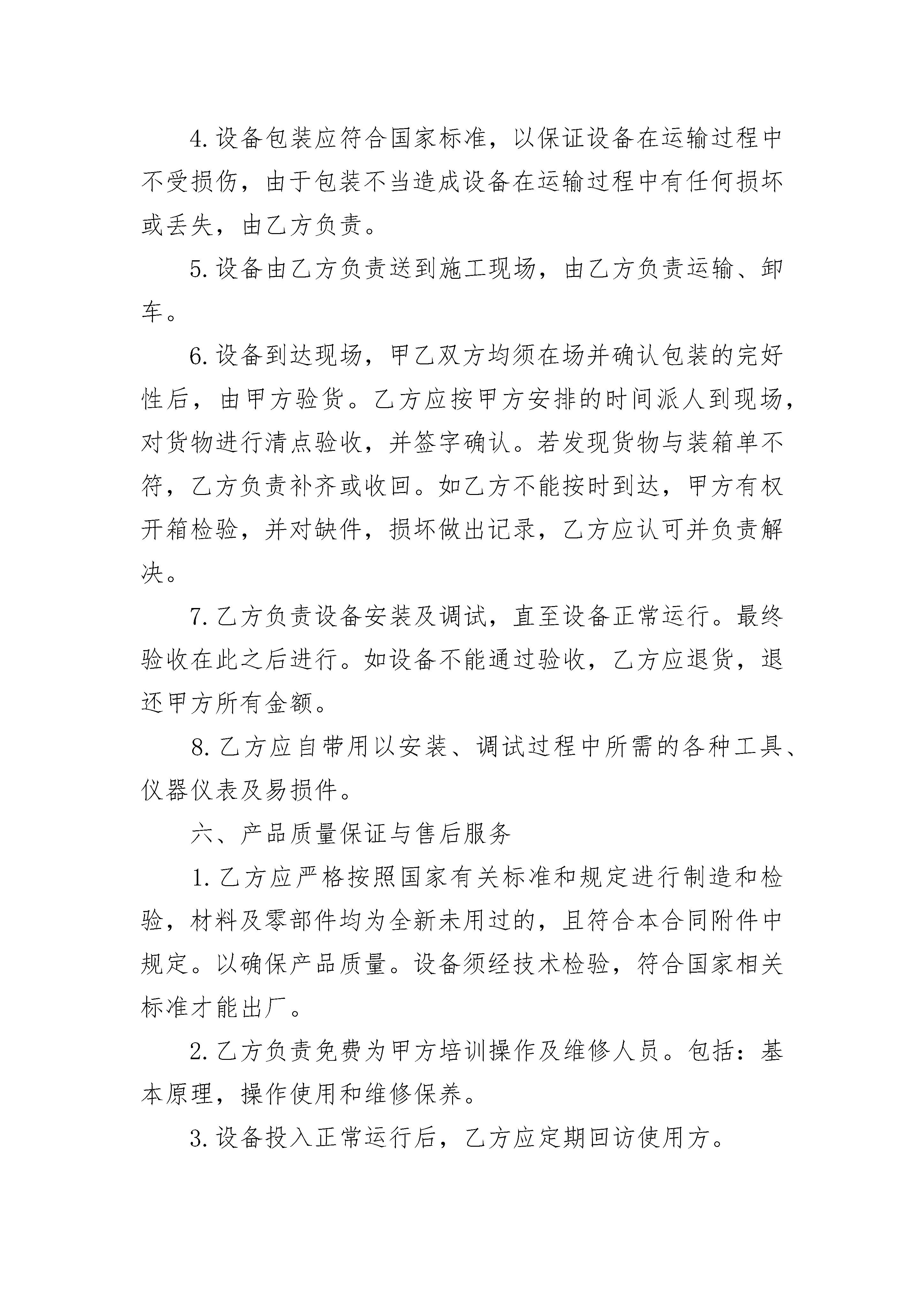 4.设备包装应符合国家标准，以保证设备在运输过程中不受损伤，由于包装不当造成设备在运输过程中有任何损坏或丢失，由乙方负责。

5.设备由乙方负责送到施工现场，由乙方负责运输、卸车。

6.设备到达现场，甲乙双方均须在场并确认包装的完好性后，由甲方验货。乙方应按甲方安排的时间派人到现场，对货物进行清点验收，并签字确认。若发现货物与装箱单不符，乙方负责补齐或收回。如乙方不能按时到达，甲方有权开箱检验，并对缺件，损坏做出记录，乙方应认可并负责解决。

7.乙方负责设备安装及调试，直至设备正常运行。最终验收在此之后进行。如设备不能通过验收，乙方应退货，退还甲方所有金额。

8.乙方应自带用以安装、调试过程中所需的各种工具、仪器仪表及易损件。

六、产品质量保证与售后服务

1.乙方应严格按照国家有关标准和规定进行制造和检验，材料及零部件均为全新未用过的，且符合本合同附件中规定。以确保产品质量。设备须经技术检验，符合国家相关标准才能出厂。

2.乙方负责免费为甲方培训操作及维修人员。包括：基本原理，操作使用和维修保养。

3.设备投入正常运行后，乙方应定期回访使用方。